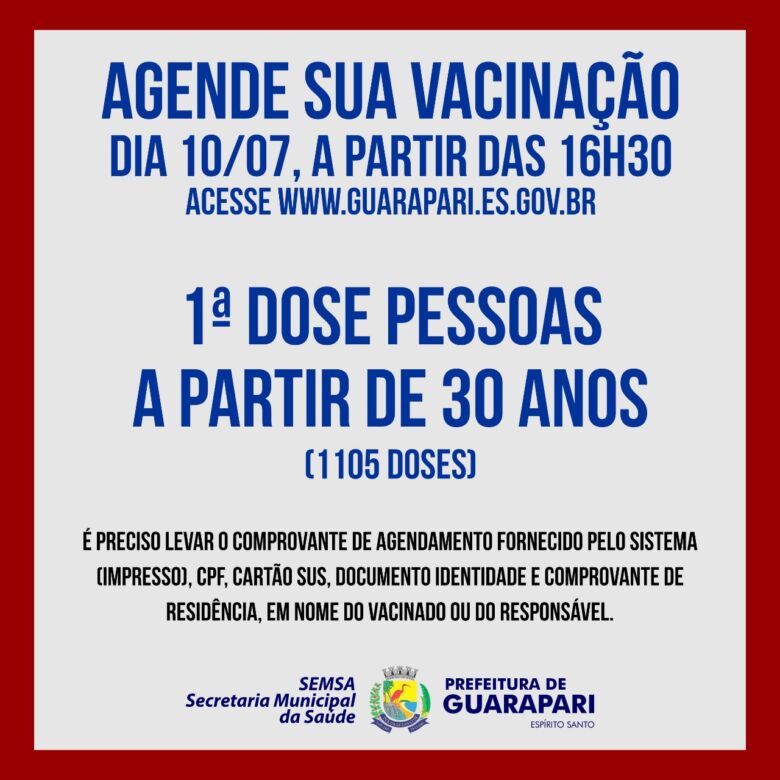 AGENDE SUA VACINAÇÃO
DIA 10/07, A PARTIR DAS 16H30
ACESSE WWW.GUARAPARI.ES.GOV.BR

1ª DOSE PESSOAS
A PARTIR DE 30 ANOS
(1105 DOSES)

É PRECISO LEVAR O COMPROVANTE DE AGENDAMENTO FORNECIDO PELO SISTEMA (IMPRESSO), CPF, CARTÃO SUS, DOCUMENTO IDENTIDADE E COMPROVANTE DE RESIDÊNCIA, EM NOME DO VACINADO OU DO RESPONSÁVEL.

SEMSA
Secretaria Municipal
da Saúde

PREFEITURA DE
GUARAPARI
ESPÍRITO SANTO